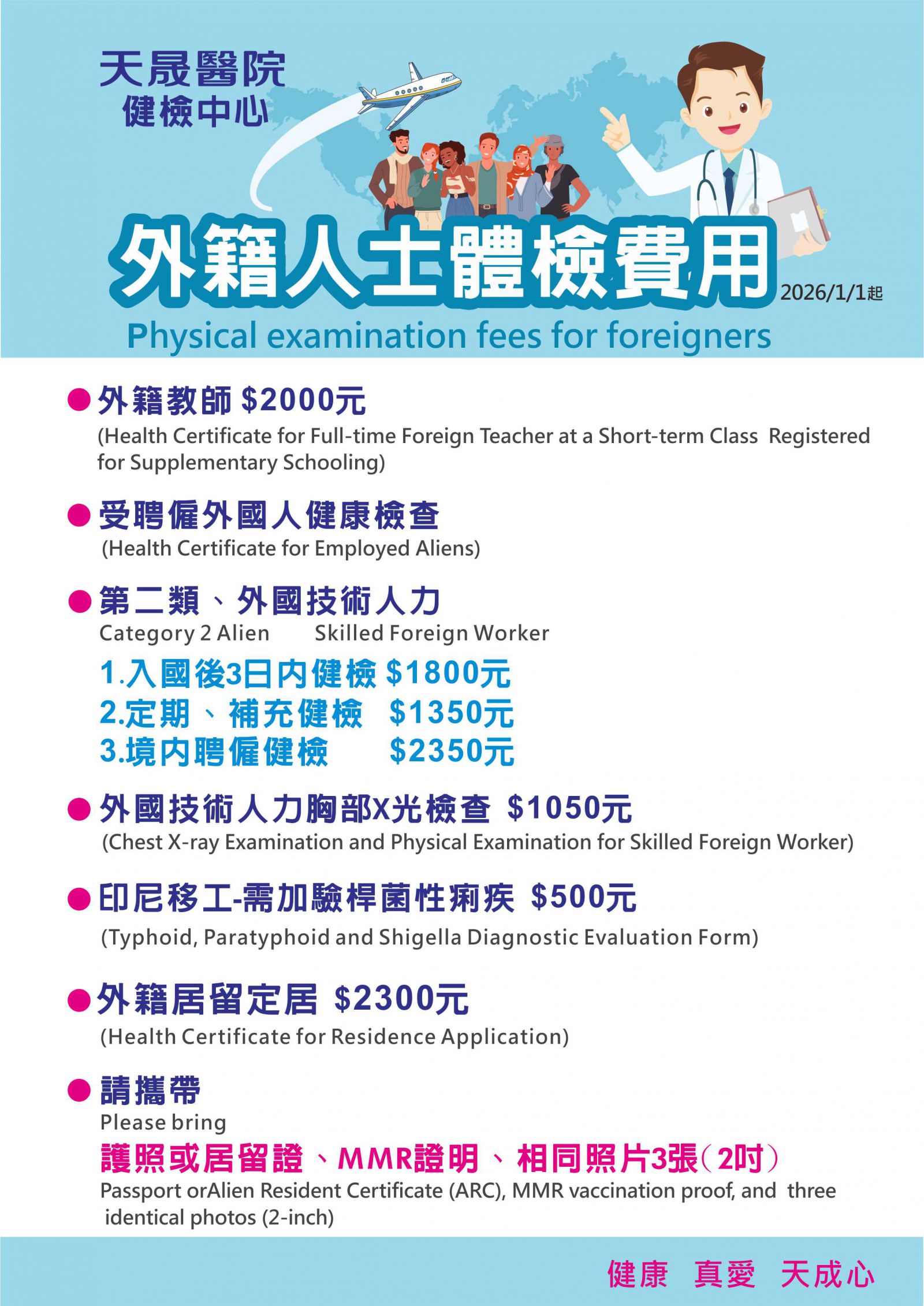 天晟醫院
健檢中心

外籍人士體檢費用

2026/1/1起

Physical examination fees for foreigners

• 外籍教師 $2000元
(Health Certificate for Full-time Foreign Teacher at a Short-term Class Registered for Supplementary Schooling)

• 受聘僱外國人健康檢查
(Health Certificate for Employed Aliens)

• 第二類、外國技術人力
Category 2 Alien    Skilled Foreign Worker
1.入國後3日內健檢 $1800元
2.定期、補充健檢 $1350元
3.境內聘僱健檢 $2350元

• 外國技術人力胸部X光檢查 $1050元
(Chest X-ray Examination and Physical Examination for Skilled Foreign Worker)

• 印尼移工-需加驗桿菌性痢疾 $500元
(Typhoid, Paratyphoid and Shigella Diagnostic Evaluation Form)

• 外籍居留定居 $2300元
(Health Certificate for Residence Application)

• 請攜帶
Please bring
護照或居留證、MMR證明、相同照片3張(2吋)
Passport orAlien Resident Certificate (ARC), MMR vaccination proof, and three identical photos (2-inch)

健康 真愛 天成心